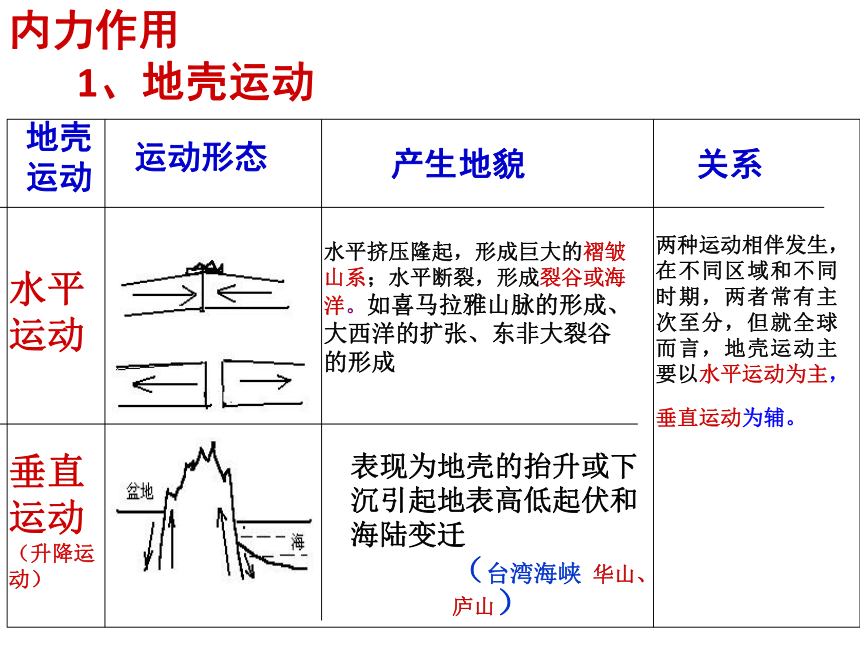 内力作用

1、地壳运动

| 地壳运动 | 运动形态 | 产生地貌 | 关系 |
|---|---|---|---|
| 水平运动 | | 水平挤压隆起，形成巨大的褶皱山系；水平断裂，形成裂谷或海洋。如喜马拉雅山脉的形成、大西洋的扩张、东非大裂谷的形成 | 两种运动相伴发生，在不同区域和不同时期，两者常有主次至分，但就全球而言，地壳运动主要以水平运动为主，垂直运动为辅。 |
| 垂直运动（升降运动） | 盆地 海 | 表现为地壳的抬升或下沉引起地表高低起伏和海陆变迁（台湾海峡 华山、庐山） | |